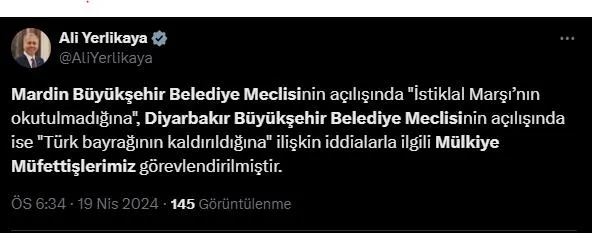 Ali Yerlikaya
@AliYerlikaya

Mardin Büyükşehir Belediye Meclisinin açılışında "İstiklal Marşı'nın okutulmadığına", Diyarbakır Büyükşehir Belediye Meclisinin açılışında ise "Türk bayrağının kaldırıldığına" ilişkin iddialarla ilgili Mülkiye Müfettişlerimiz görevlendirilmiştir.

ÖS 6:34 · 19 Nis 2024 · 145 Görüntülenme